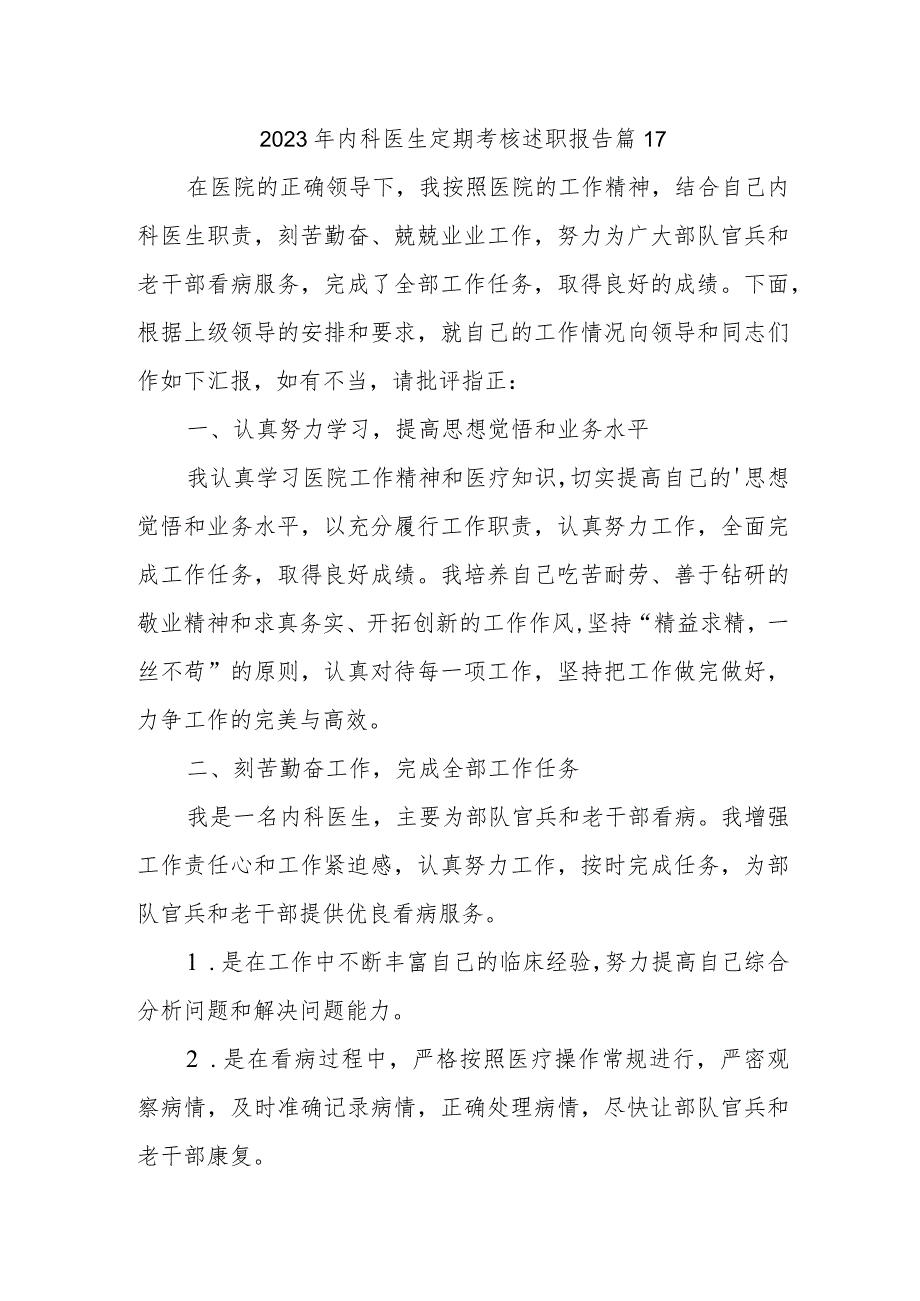 2023年内科医生定期考核述职报告篇17

在医院的正确领导下，我按照医院的工作精神，结合自己内科医生职责，刻苦勤奋、兢兢业业工作，努力为广大部队官兵和老干部看病服务，完成了全部工作任务，取得良好的成绩。下面，根据上级领导的安排和要求，就自己的工作情况向领导和同志们作如下汇报，如有不当，请批评指正：

一、认真努力学习，提高思想觉悟和业务水平

我认真学习医院工作精神和医疗知识，切实提高自己的'思想觉悟和业务水平，以充分履行工作职责，认真努力工作，全面完成工作任务，取得良好成绩。我培养自己吃苦耐劳、善于钻研的敬业精神和求真务实、开拓创新的工作作风，坚持“精益求精，一丝不苟”的原则，认真对待每一项工作，坚持把工作做完做好，力争工作的完美与高效。

二、刻苦勤奋工作，完成全部工作任务

我是一名内科医生，主要为部队官兵和老干部看病。我增强工作责任心和工作紧迫感，认真努力工作，按时完成任务，为部队官兵和老干部提供优良看病服务。

1．是在工作中不断丰富自己的临床经验，努力提高自己综合分析问题和解决问题能力。

2．是在看病过程中，严格按照医疗操作常规进行，严密观察病情，及时准确记录病情，正确处理病情，尽快让部队官兵和老干部康复。